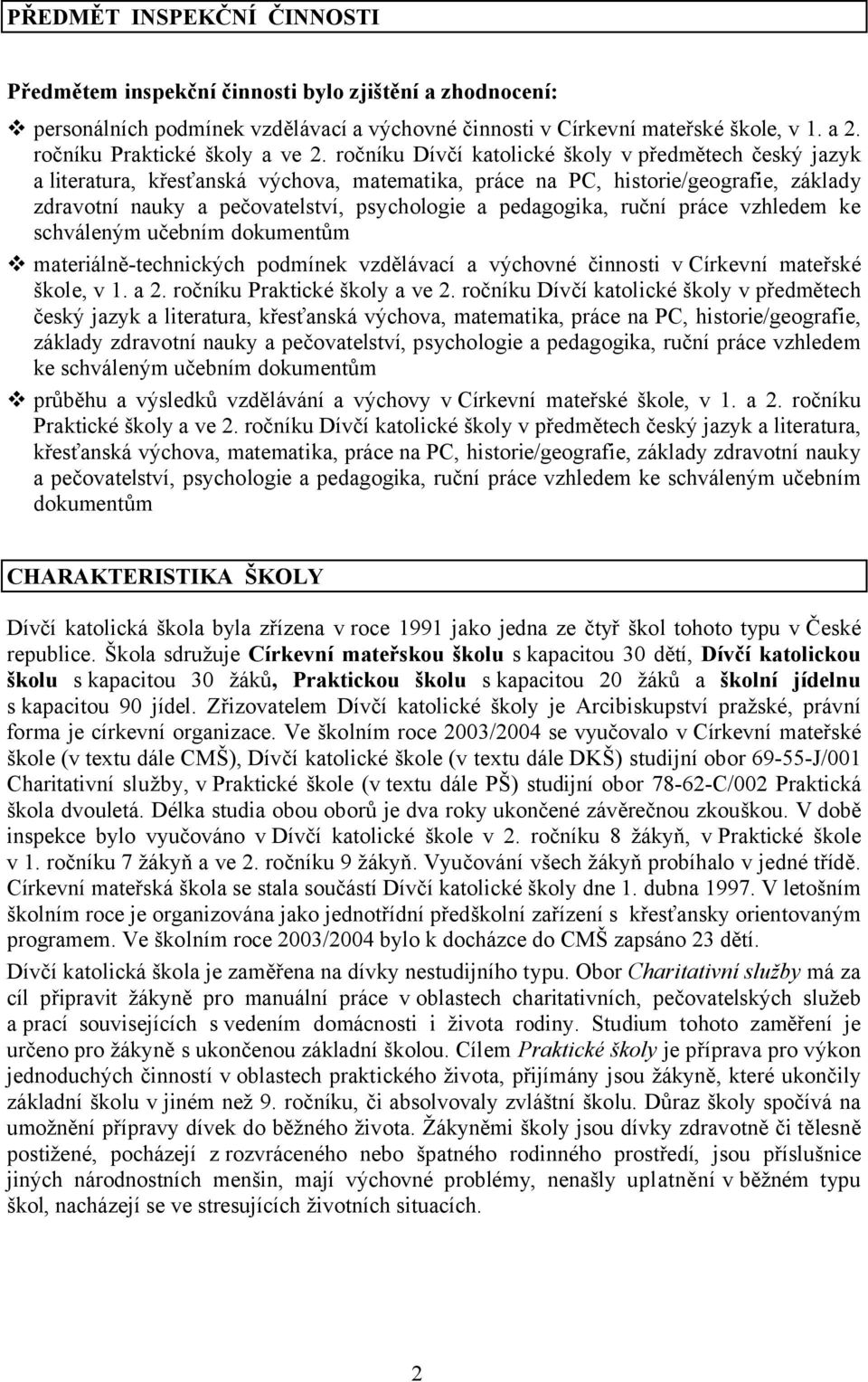 PŘEDMĚT INSPEKČNÍ ČINNOSTI

Předmětem inspekční činnosti bylo zjištění a zhodnocení:

❖ personálních podmínek vzdělávací a výchovné činnosti v Církevní mateřské škole, v 1. a 2. ročníku Praktické školy a ve 2. ročníku Dívčí katolické školy v předmětech český jazyk a literatura, křesťanská výchova, matematika, práce na PC, historie/geografie, základy zdravotní nauky a pečovatelství, psychologie a pedagogika, ruční práce vzhledem ke schváleným učebním dokumentům

❖ materiálně-technických podmínek vzdělávací a výchovné činnosti v Církevní mateřské škole, v 1. a 2. ročníku Praktické školy a ve 2. ročníku Dívčí katolické školy v předmětech český jazyk a literatura, křesťanská výchova, matematika, práce na PC, historie/geografie, základy zdravotní nauky a pečovatelství, psychologie a pedagogika, ruční práce vzhledem ke schváleným učebním dokumentům

❖ průběhu a výsledků vzdělávání a výchovy v Církevní mateřské škole, v 1. a 2. ročníku Praktické školy a ve 2. ročníku Dívčí katolické školy v předmětech český jazyk a literatura, křesťanská výchova, matematika, práce na PC, historie/geografie, základy zdravotní nauky a pečovatelství, psychologie a pedagogika, ruční práce vzhledem ke schváleným učebním dokumentům

CHARAKTERISTIKA ŠKOLY

Dívčí katolická škola byla zřízena v roce 1991 jako jedna ze čtyř škol tohoto typu v České republice. Škola sdružuje Církevní mateřskou školu s kapacitou 30 dětí, Dívčí katolickou školu s kapacitou 30 žáků, Praktickou školu s kapacitou 20 žáků a školní jídelnu s kapacitou 90 jídel. Zřizovatelem Dívčí katolické školy je Arcibiskupství pražské, právní forma je církevní organizace. Ve školním roce 2003/2004 se vyučovalo v Církevní mateřské škole (v textu dále CMŠ), Dívčí katolické škole (v textu dále DKŠ) studijní obor 69-55-J/001 Charitativní služby, v Praktické škole (v textu dále PŠ) studijní obor 78-62-C/002 Praktická škola dvouletá. Délka studia obou oborů je dva roky ukončené závěrečnou zkouškou. V době inspekce bylo vyučováno v Dívčí katolické škole v 2. ročníku 8 žákyň, v Praktické škole v 1. ročníku 7 žákyň a ve 2. ročníku 9 žákyň. Vyučování všech žákyň probíhalo v jedné třídě. Církevní mateřská škola se stala součástí Dívčí katolické školy dne 1. dubna 1997. V letošním školním roce je organizována jako jednotřídní předškolní zařízení s křesťansky orientovaným programem. Ve školním roce 2003/2004 bylo k docházce do CMŠ zapsáno 23 dětí.

Dívčí katolická škola je zaměřena na dívky nestudijního typu. Obor Charitativní služby má za cíl připravit žákyně pro manuální práce v oblastech charitativních, pečovatelských služeb a prací souvisejících s vedením domácnosti i života rodiny. Studium tohoto zaměření je určeno pro žákyně s ukončenou základní školou. Cílem Praktické školy je příprava pro výkon jednoduchých činností v oblastech praktického života, přijímány jsou žákyně, které ukončily základní školu v jiném než 9. ročníku, či absolvovaly zvláštní školu. Důraz školy spočívá na umožnění přípravy dívek do běžného života. Žákyněmi školy jsou dívky zdravotně či tělesně postižené, pocházejí z rozvráceného nebo špatného rodinného prostředí, jsou příslušnice jiných národnostních menšin, mají výchovné problémy, nenašly uplatnění v běžném typu škol, nacházejí se ve stresujících životních situacích.

2